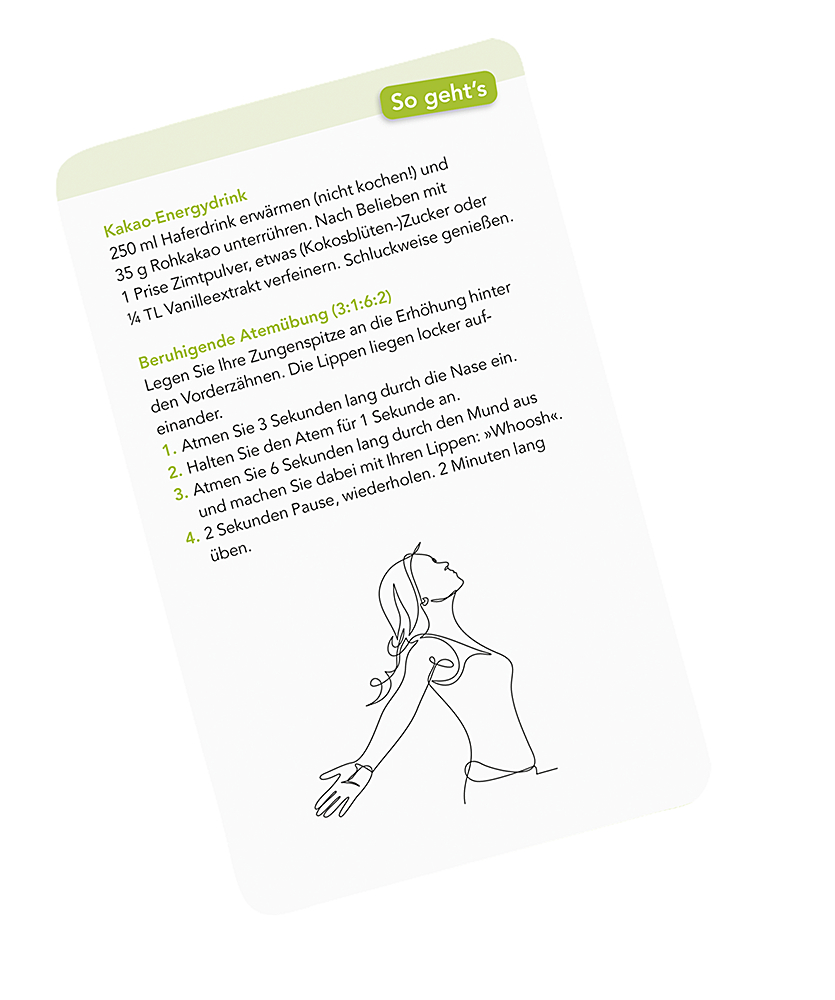 So geht's

Kakao-Energydrink
250 ml Haferdrink erwärmen (nicht kochen!) und 35 g Rohkakao unterrühren. Nach Belieben mit 1 Prise Zimtpulver, etwas (Kokosblüten-)Zucker oder ¼ TL Vanilleextrakt verfeinern. Schluckweise genießen.

Beruhigende Atemübung (3:1:6:2)
Legen Sie Ihre Zungenspitze an die Erhöhung hinter den Vorderzähnen. Die Lippen liegen locker aufeinander.
1. Atmen Sie 3 Sekunden lang durch die Nase ein.
2. Halten Sie den Atem für 1 Sekunde an.
3. Atmen Sie 6 Sekunden lang durch den Mund aus und machen Sie dabei mit Ihren Lippen: »Whoosh«.
4. 2 Sekunden Pause, wiederholen. 2 Minuten lang üben.